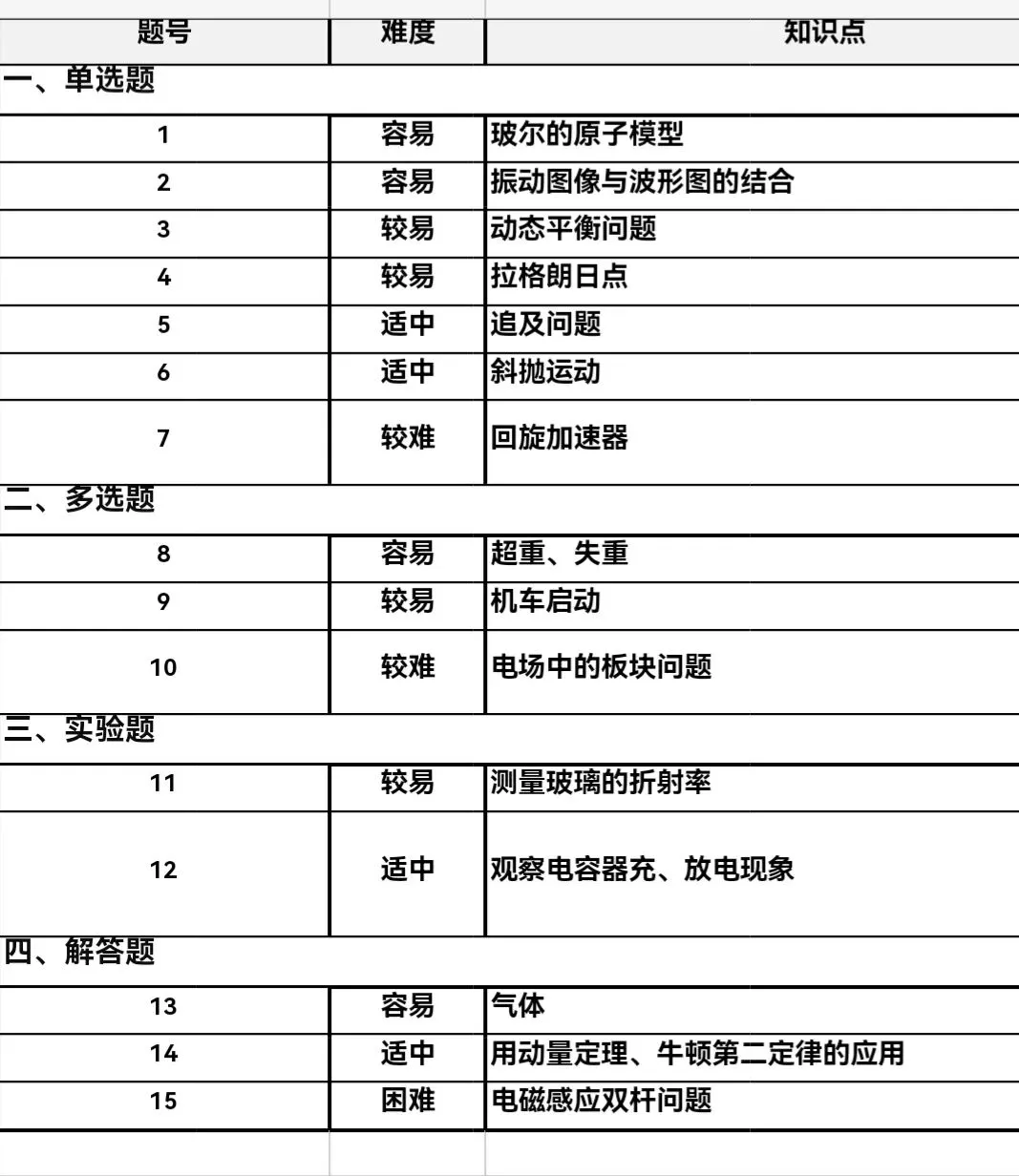 | 题号 | 难度 | 知识点 |
|---|---|---|
| 一、单选题 | | |
| 1 | 容易 | 玻尔的原子模型 |
| 2 | 容易 | 振动图像与波形图的结合 |
| 3 | 较易 | 动态平衡问题 |
| 4 | 较易 | 拉格朗日点 |
| 5 | 适中 | 追及问题 |
| 6 | 适中 | 斜抛运动 |
| 7 | 较难 | 回旋加速器 |
| 二、多选题 | | |
| 8 | 容易 | 超重、失重 |
| 9 | 较易 | 机车启动 |
| 10 | 较难 | 电场中的板块问题 |
| 三、实验题 | | |
| 11 | 较易 | 测量玻璃的折射率 |
| 12 | 适中 | 观察电容器充、放电现象 |
| 四、解答题 | | |
| 13 | 容易 | 气体 |
| 14 | 适中 | 用动量定理、牛顿第二定律的应用 |
| 15 | 困难 | 电磁感应双杆问题 |